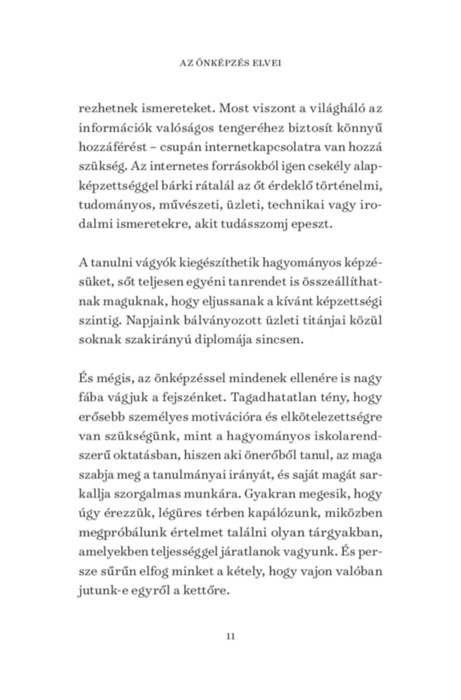 AZ ÖNKÉPZÉS ELVEI

rezhetnek ismereteket. Most viszont a világháló az információk valóságos tengeréhez biztosít könnyű hozzáférést – csupán internetkapcsolatra van hozzá szükség. Az internetes forrásokból igen csekély alapképzettséggel bárki rátalál az őt érdeklő történelmi, tudományos, művészeti, üzleti, technikai vagy irodalmi ismeretekre, akit tudásszomj epeszt.

A tanulni vágyók kiegészíthetik hagyományos képzésüket, sőt teljesen egyéni tanrendet is összeállíthatnak maguknak, hogy eljussanak a kívánt képzettségi szintig. Napjaink bálványozott üzleti titánjai közül soknak szakirányú diplomája sincsen.

És mégis, az önképzéssel mindenek ellenére is nagy fába vágjuk a fejszénket. Tagadhatatlan tény, hogy erősebb személyes motivációra és elkötelezettségre van szükségünk, mint a hagyományos iskolarendszerű oktatásban, hiszen aki önerőből tanul, az maga szabja meg a tanulmányai irányát, és saját magát sarkallja szorgalmas munkára. Gyakran megesik, hogy úgy érezzük, légüres térben kapálózunk, miközben megpróbálunk értelmet találni olyan tárgyakban, amelyekben teljességgel járatlanok vagyunk. És persze sűrűn elfog minket a kétely, hogy vajon valóban jutunk-e egyről a kettőre.

11